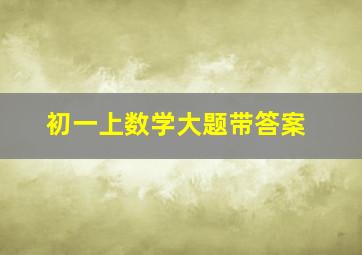 初一上数学大题带答案